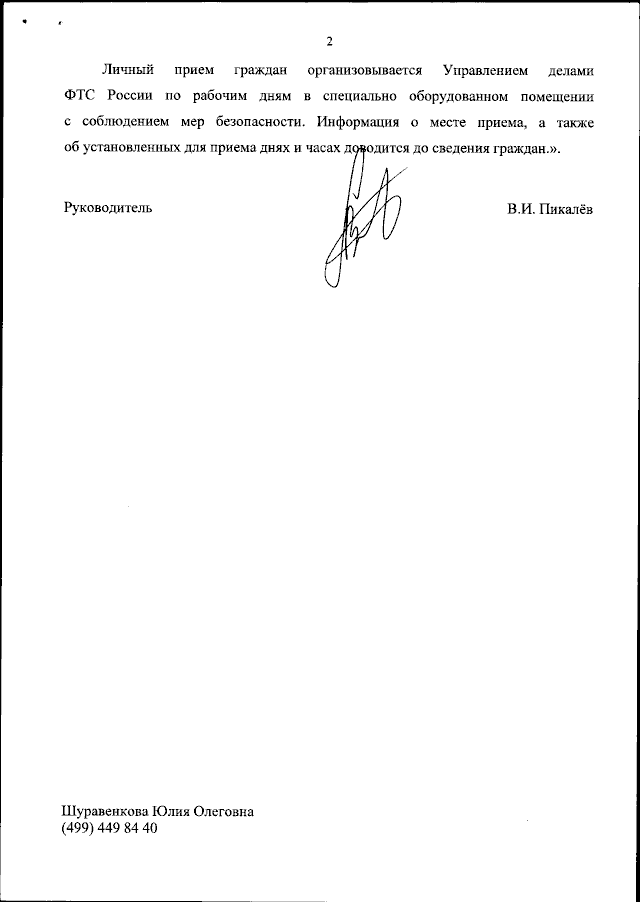 2

Личный прием граждан организовывается Управлением делами ФТС России по рабочим дням в специально оборудованном помещении с соблюдением мер безопасности. Информация о месте приема, а также об установленных для приема днях и часах доводится до сведения граждан.».

Руководитель

В.И. Пикалёв

Шуравенкова Юлия Олеговна
(499) 449 84 40